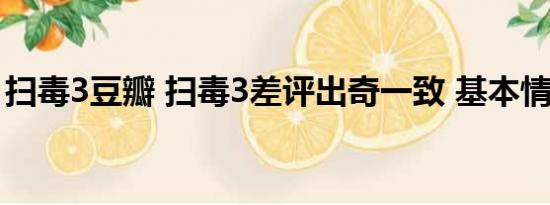 扫毒3豆瓣 扫毒3差评出奇一致 基本情